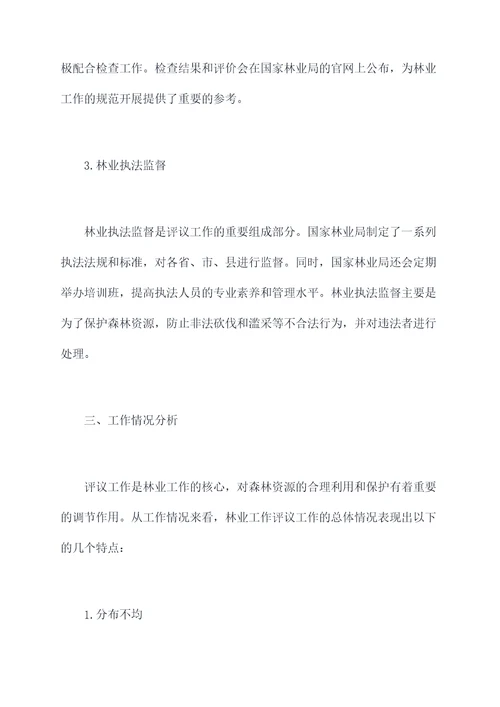 极配合检查工作。检查结果和评价会在国家林业局的官网上公布，为林业工作的规范开展提供了重要的参考。

3. 林业执法监督

林业执法监督是评议工作的重要组成部分。国家林业局制定了一系列执法法规和标准，对各省、市、县进行监督。同时，国家林业局还会定期举办培训班，提高执法人员的专业素养和管理水平。林业执法监督主要是为了保护森林资源，防止非法砍伐和滥采等不合法行为，并对违法者进行处理。

三、工作情况分析

评议工作是林业工作的核心，对森林资源的合理利用和保护有着重要的调节作用。从工作情况来看，林业工作评议工作的总体情况表现出以下的几个特点：

1. 分布不均